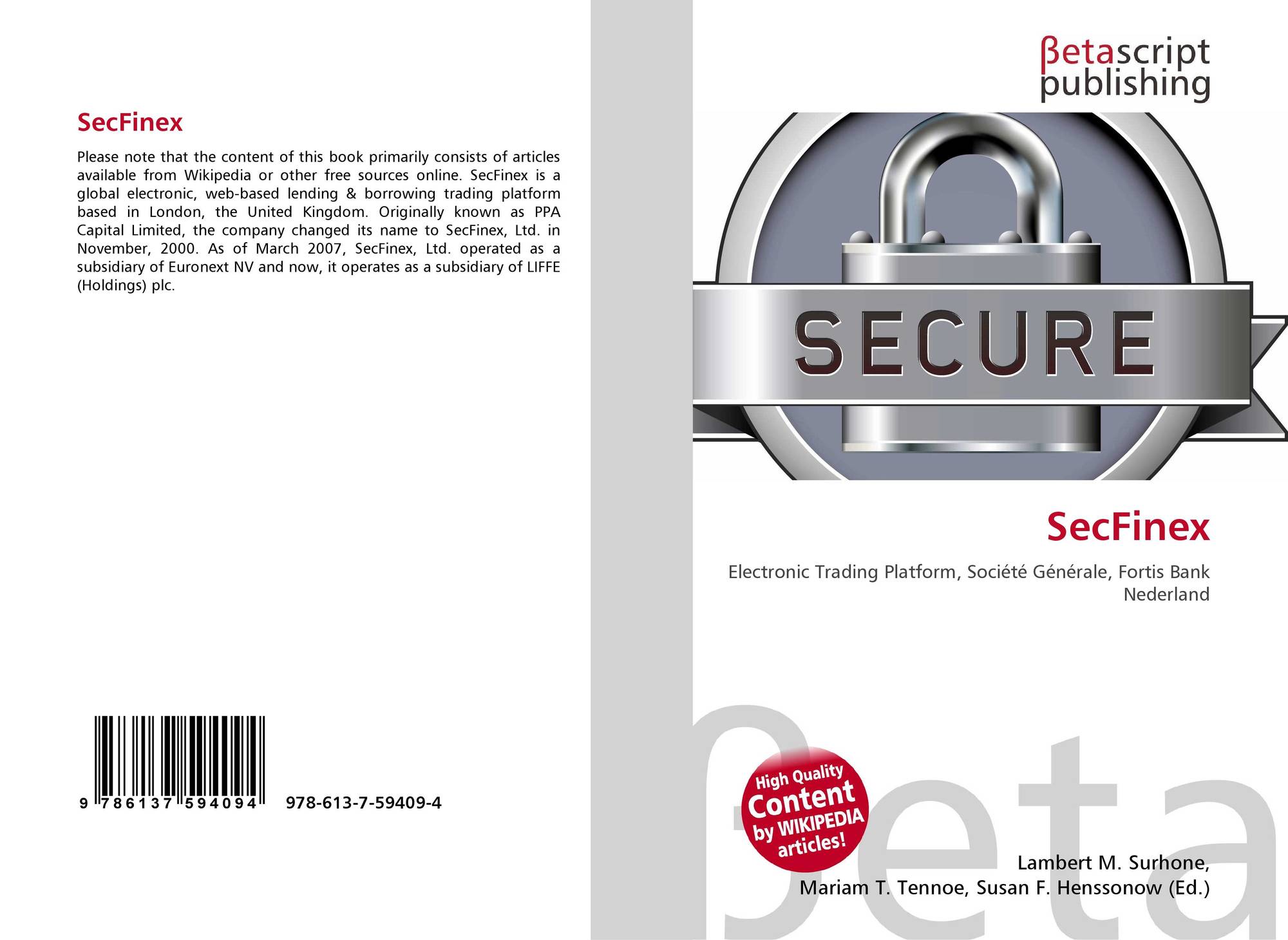 SecFinex

Please note that the content of this book primarily consists of articles available from Wikipedia or other free sources online. SecFinex is a global electronic, web-based lending & borrowing trading platform based in London, the United Kingdom. Originally known as PPA Capital Limited, the company changed its name to SecFinex, Ltd. in November, 2000. As of March 2007, SecFinex, Ltd. operated as a subsidiary of Euronext NV and now, it operates as a subsidiary of LIFFE (Holdings) plc.

9 786137 594094 978-613-7-59409-4

βetascript
publishing

SECURE

SecFinex

Electronic Trading Platform, Société Générale, Fortis Bank Nederland

High Quality
Content
by WIKIPEDIA
articles!

Lambert M. Surhone,
Mariam T. Tennoe, Susan F. Henssonow (Ed.)

βeta